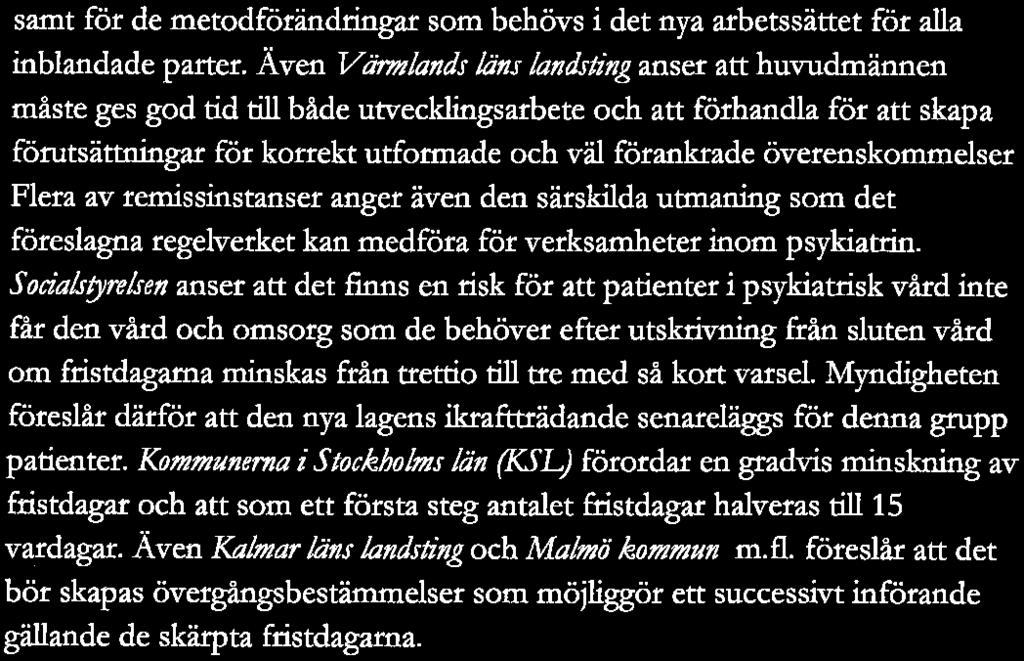 samt för de metodförändringar som behövs i det nya arbetssättet för alla inblandade parter. Även Värmlands läns landsting anser att huvudmännen måste ges god tid till både utvecklingsarbete och att förhandla för att skapa förutsättningar för korrekt utformade och väl förankrade överenskommelser Flera av remissinstanser anger även den särskilda utmaning som det föreslagna regelverket kan medföra för verksamheter inom psykiatrin. Socialstyrelsen anser att det finns en risk för att patienter i psykiatrisk vård inte får den vård och omsorg som de behöver efter utskrivning från sluten vård om fristdagarna minskas från trettio till tre med så kort varsel. Myndigheten föreslår därför att den nya lagens ikraftträdande senareläggs för denna grupp patienter. Kommunerna i Stockholms län (KSL) förordar en gradvis minskning av fristdagar och att som ett första steg antalet fristdagar halveras till 15 vardagar. Även Kalmar läns landsting och Malmö kommun m.fl. föreslår att det bör skapas övergångsbestämmelser som möjliggör ett successivt införande gällande de skärpta fristdagarna.